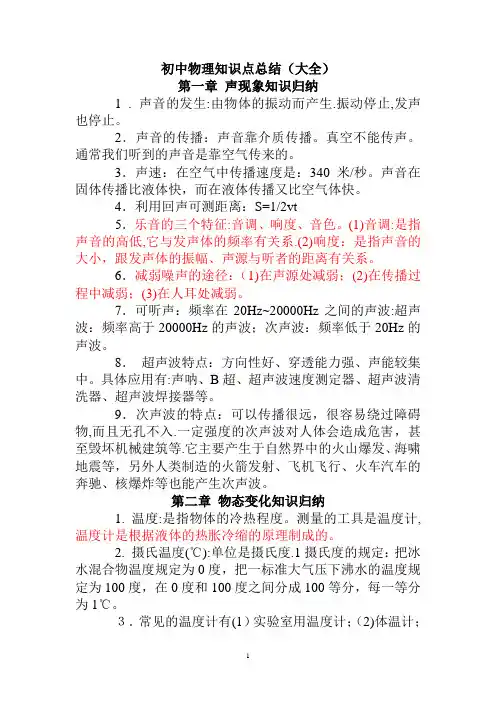 初中物理知识点总结（大全）
第一章 声现象知识归纳

1．声音的发生:由物体的振动而产生.振动停止,发声也停止。

2．声音的传播：声音靠介质传播。真空不能传声。通常我们听到的声音是靠空气传来的。

3．声速：在空气中传播速度是：340 米/秒。声音在固体传播比液体快，而在液体传播又比空气体快。

4．利用回声可测距离：S=1/2vt

5．乐音的三个特征:音调、响度、音色。(1)音调:是指声音的高低,它与发声体的频率有关系.(2)响度：是指声音的大小，跟发声体的振幅、声源与听者的距离有关系。

6．减弱噪声的途径：(1)在声源处减弱；(2)在传播过程中减弱；(3)在人耳处减弱。

7．可听声：频率在 20Hz~20000Hz 之间的声波:超声波：频率高于 20000Hz 的声波；次声波：频率低于 20Hz 的声波。

8． 超声波特点：方向性好、穿透能力强、声能较集中。具体应用有:声呐、B 超、超声波速度测定器、超声波清洗器、超声波焊接器等。

9．次声波的特点：可以传播很远，很容易绕过障碍物,而且无孔不入.一定强度的次声波对人体会造成危害，甚至毁坏机械建筑等.它主要产生于自然界中的火山爆发、海啸地震等，另外人类制造的火箭发射、飞机飞行、火车汽车的奔驰、核爆炸等也能产生次声波。

第二章 物态变化知识归纳

1. 温度:是指物体的冷热程度。测量的工具是温度计,温度计是根据液体的热胀冷缩的原理制成的。

2. 摄氏温度(℃):单位是摄氏度.1 摄氏度的规定：把冰水混合物温度规定为 0 度，把一标准大气压下沸水的温度规定为 100 度，在 0 度和 100 度之间分成 100 等分，每一等分为 1℃。

3．常见的温度计有(1）实验室用温度计；(2)体温计；

1